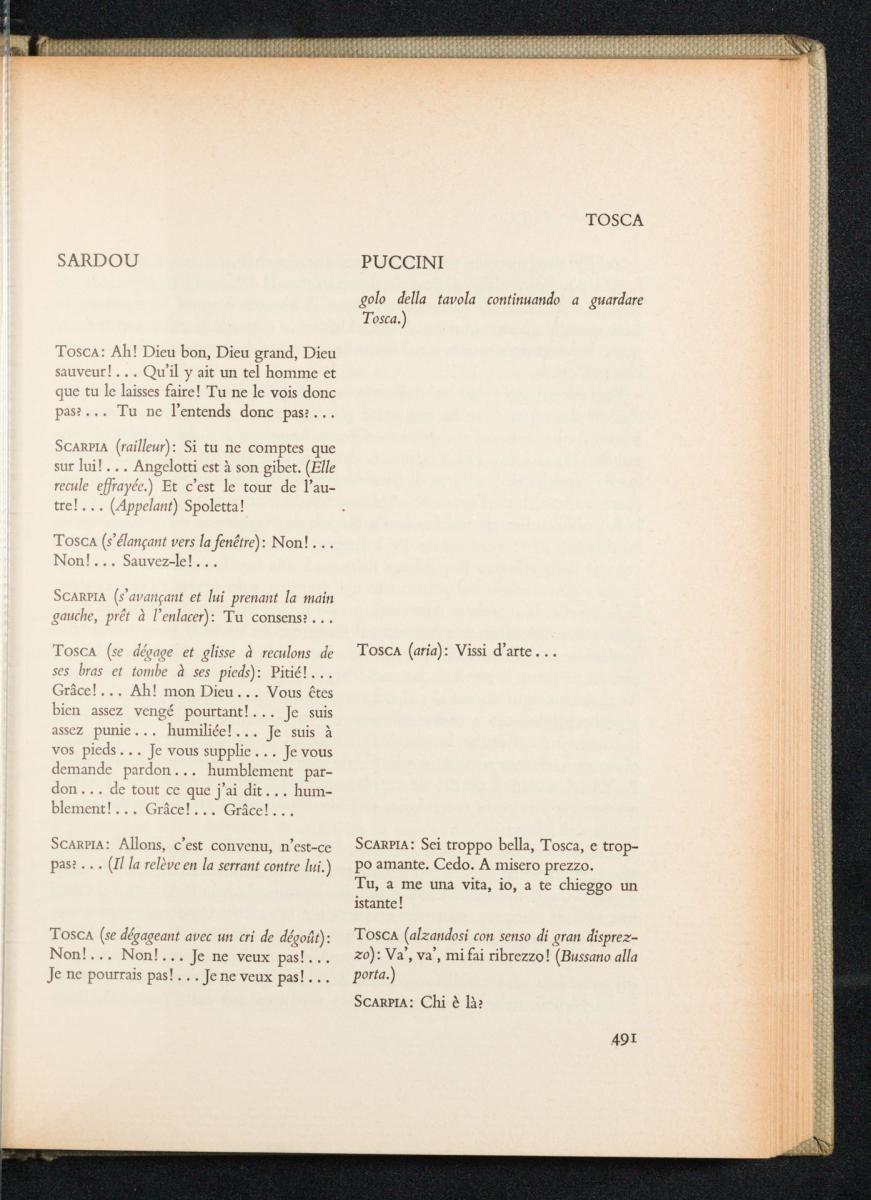 TOSCA

SARDOU

Tosca: Ah! Dieu bon, Dieu grand, Dieu sauveur!... Qu'il y ait un tel homme et que tu le laisses faire! Tu ne le vois donc pas?... Tu ne l'entends donc pas?...

Scarpia (railleur): Si tu ne comptes que sur lui!... Angelotti est à son gibet. (Elle recule effrayée.) Et c'est le tour de l'autre!... (Appelant) Spoletta!

Tosca (s'élançant vers la fenêtre): Non!... Non!... Sauvez-le!...

Scarpia (s'avançant et lui prenant la main gauche, prêt à l'enlacer): Tu consens?...

Tosca (se dégage et glisse à reculons de ses bras et tombe à ses pieds): Pitié!... Grâce!... Ah! mon Dieu... Vous êtes bien assez vengé pourtant!... Je suis assez punie... humiliée!... Je suis à vos pieds... Je vous supplie... Je vous demande pardon... humblement pardon... de tout ce que j'ai dit... humblement!... Grâce!... Grâce!...

Scarpia: Allons, c'est convenu, n'est-ce pas?... (Il la relève en la serrant contre lui.)

Tosca (se dégageant avec un cri de dégoût): Non!... Non!... Je ne veux pas!... Je ne pourrais pas!... Je ne veux pas!...

PUCCINI

golo della tavola continuando a guardare Tosca.)

Tosca (aria): Vissi d'arte...

Scarpia: Sei troppo bella, Tosca, e troppo amante. Cedo. A misero prezzo.
Tu, a me una vita, io, a te chieggo un istante!

Tosca (alzandosi con senso di gran disprezzo): Va', va', mi fai ribrezzo! (Bussano alla porta.)

Scarpia: Chi è là?

491